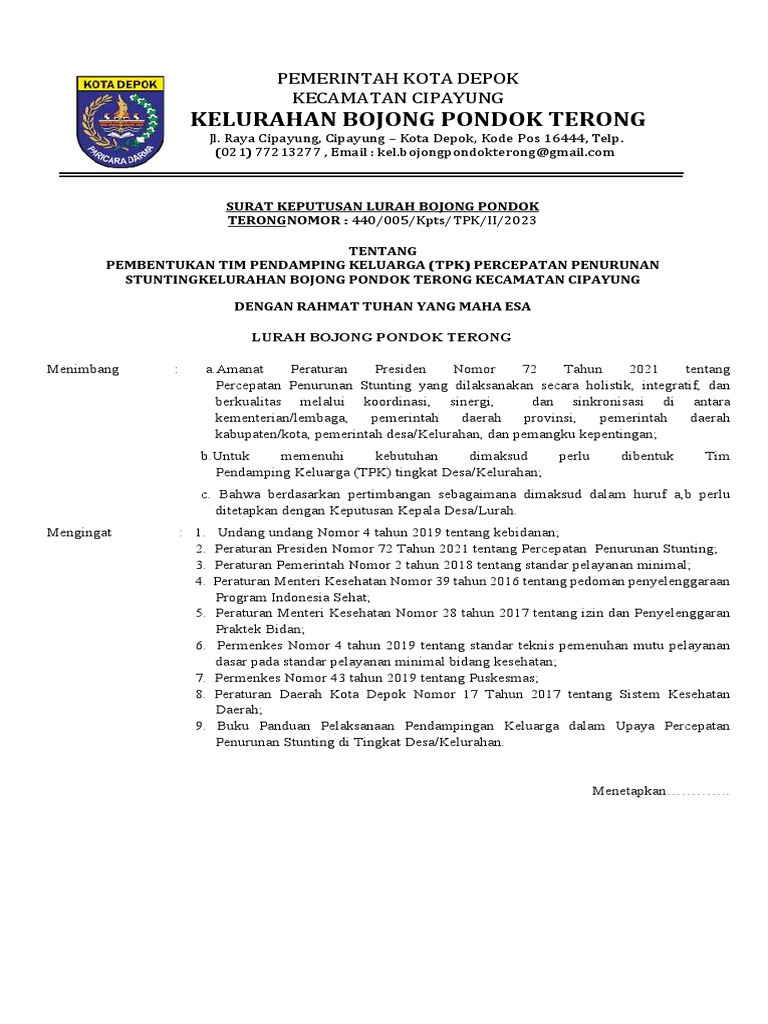 KOTA DEPOK
PARICARA DARMA

PEMERINTAH KOTA DEPOK
KECAMATAN CIPAYUNG
KELURAHAN BOJONG PONDOK TERONG
Jl. Raya Cipayung, Cipayung – Kota Depok, Kode Pos 16444, Telp.
(021) 772 13277 , Email : kel.bojongpondokterong@gmail.com

SURAT KEPUTUSAN LURAH BOJONG PONDOK TERONGNOMOR : 440/005/Kpts/TPK/II/2023

TENTANG
PEMBENTUKAN TIM PENDAMPING KELUARGA (TPK) PERCEPATAN PENURUNAN STUNTINGKELURAHAN BOJONG PONDOK TERONG KECAMATAN CIPAYUNG

DENGAN RAHMAT TUHAN YANG MAHA ESA

LURAH BOJONG PONDOK TERONG

Menimbang : a.Amanat Peraturan Presiden Nomor 72 Tahun 2021 tentang Percepatan Penurunan Stunting yang dilaksanakan secara holistik, integratif, dan berkualitas melalui koordinasi, sinergi, dan sinkronisasi di antara kementerian/lembaga, pemerintah daerah provinsi, pemerintah daerah kabupaten/kota, pemerintah desa/Kelurahan, dan pemangku kepentingan;

b.Untuk memenuhi kebutuhan dimaksud perlu dibentuk Tim Pendamping Keluarga (TPK) tingkat Desa/Kelurahan;

c. Bahwa berdasarkan pertimbangan sebagaimana dimaksud dalam huruf a,b perlu ditetapkan dengan Keputusan Kepala Desa/Lurah.

Mengingat : 1. Undang undang Nomor 4 tahun 2019 tentang kebidanan;
2. Peraturan Presiden Nomor 72 Tahun 2021 tentang Percepatan Penurunan Stunting;
3. Peraturan Pemerintah Nomor 2 tahun 2018 tentang standar pelayanan minimal;
4. Peraturan Menteri Kesehatan Nomor 39 tahun 2016 tentang pedoman penyelenggaraan Program Indonesia Sehat;
5. Peraturan Menteri Kesehatan Nomor 28 tahun 2017 tentang izin dan Penyelenggaran Praktek Bidan;
6. Permenkes Nomor 4 tahun 2019 tentang standar teknis pemenuhan mutu pelayanan dasar pada standar pelayanan minimal bidang kesehatan;
7. Permenkes Nomor 43 tahun 2019 tentang Puskesmas;
8. Peraturan Daerah Kota Depok Nomor 17 Tahun 2017 tentang Sistem Kesehatan Daerah;
9. Buku Panduan Pelaksanaan Pendampingan Keluarga dalam Upaya Percepatan Penurunan Stunting di Tingkat Desa/Kelurahan.

Menetapkan.............